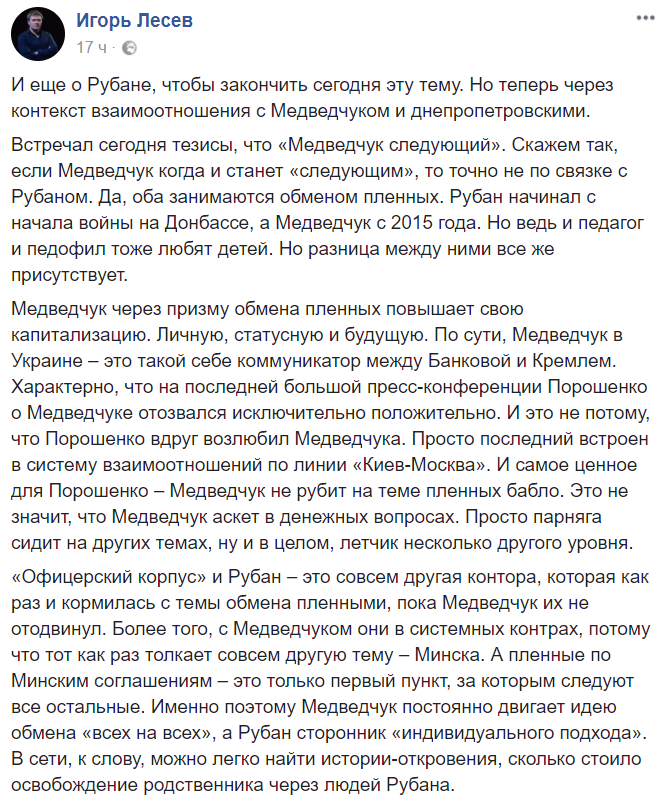 Игорь Лесев
17 ч ·

И еще о Рубане, чтобы закончить сегодня эту тему. Но теперь через контекст взаимоотношения с Медведчуком и днепропетровскими.

Встречал сегодня тезисы, что «Медведчук следующий». Скажем так, если Медведчук когда и станет «следующим», то точно не по связке с Рубаном. Да, оба занимаются обменом пленных. Рубан начинал с начала войны на Донбассе, а Медведчук с 2015 года. Но ведь и педагог и педофил тоже любят детей. Но разница между ними все же присутствует.

Медведчук через призму обмена пленных повышает свою капитализацию. Личную, статусную и будущую. По сути, Медведчук в Украине – это такой себе коммуникатор между Банковой и Кремлем. Характерно, что на последней большой пресс-конференции Порошенко о Медведчуке отозвался исключительно положительно. И это не потому, что Порошенко вдруг возлюбил Медведчука. Просто последний встроен в систему взаимоотношений по линии «Киев-Москва». И самое ценное для Порошенко – Медведчук не рубит на теме пленных бабло. Это не значит, что Медведчук аскет в денежных вопросах. Просто парняга сидит на других темах, ну и в целом, летчик несколько другого уровня.

«Офицерский корпус» и Рубан – это совсем другая контора, которая как раз и кормилась с темы обмена пленными, пока Медведчук их не отодвинул. Более того, с Медведчуком они в системных контрах, потому что тот как раз толкает совсем другую тему – Минска. А пленные по Минским соглашениям – это только первый пункт, за которым следуют все остальные. Именно поэтому Медведчук постоянно двигает идею обмена «всех на всех», а Рубан сторонник «индивидуального подхода». В сети, к слову, можно легко найти истории-откровения, сколько стоило освобождение родственника через людей Рубана.